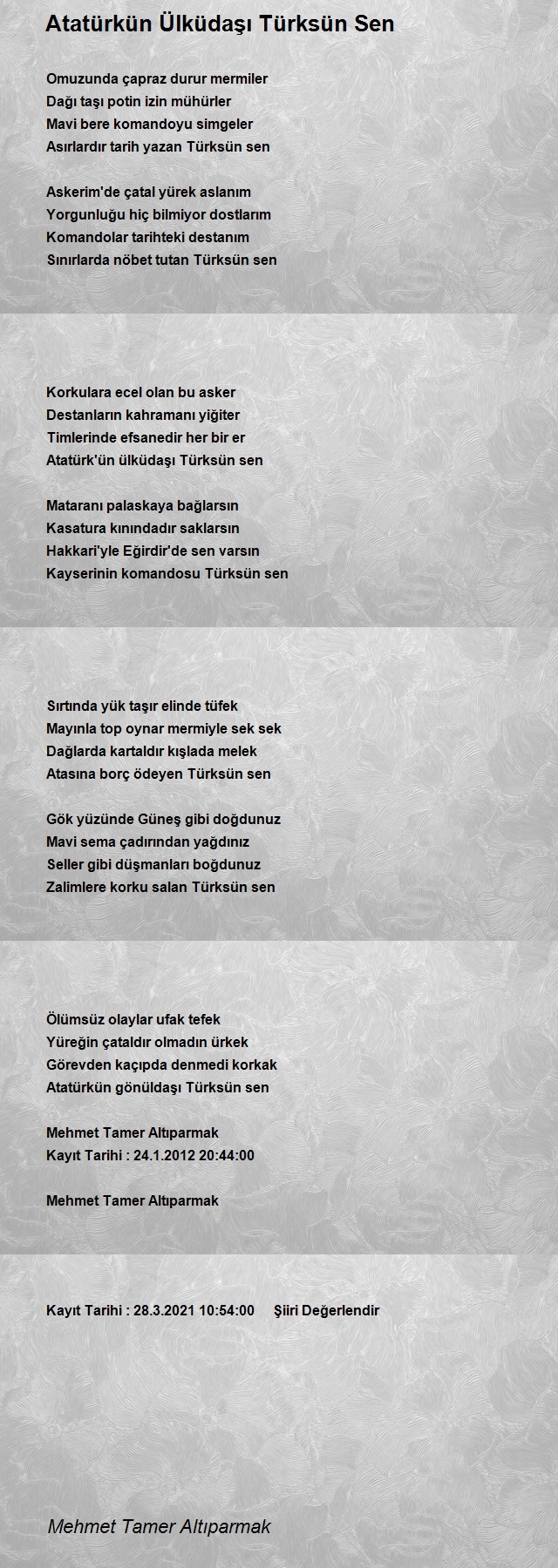 Atatürkün Ülküdaşı Türksün Sen

Omuzunda çapraz durur mermiler
Dağı taşı potin izin mühürler
Mavi bere komandoyu simgeler
Asırlardır tarih yazan Türksün sen

Askerim'de çatal yürek aslanım
Yorgunluğu hiç bilmiyor dostlarım
Komandolar tarihteki destanım
Sınırlarda nöbet tutan Türksün sen

Korkulara ecel olan bu asker
Destanların kahramanı yiğiter
Timlerinde efsanedir her bir er
Atatürk'ün ülküdaşı Türksün sen

Mataranı palaskaya bağlarsın
Kasatura kınındadır saklarsın
Hakkari'yle Eğirdir'de sen varsın
Kayserinin komandosu Türksün sen

Sırtında yük taşır elinde tüfek
Mayınla top oynar mermiyle sek sek
Dağlarda kartaldır kışlada melek
Atasına borç ödeyen Türksün sen

Gök yüzünde Güneş gibi doğdunuz
Mavi sema çadırından yağdınız
Seller gibi düşmanları boğdunuz
Zalimlere korku salan Türksün sen

Ölümsüz olaylar ufak tefek
Yüreğin çataldır olmadın ürkek
Görevden kaçıpda denmedi korkak
Atatürkün gönüldaşı Türksün sen

Mehmet Tamer Altıparmak
Kayıt Tarihi : 24.1.2012 20:44:00

Mehmet Tamer Altıparmak

Kayıt Tarihi : 28.3.2021 10:54:00 Şiiri Değerlendir

Mehmet Tamer Altıparmak